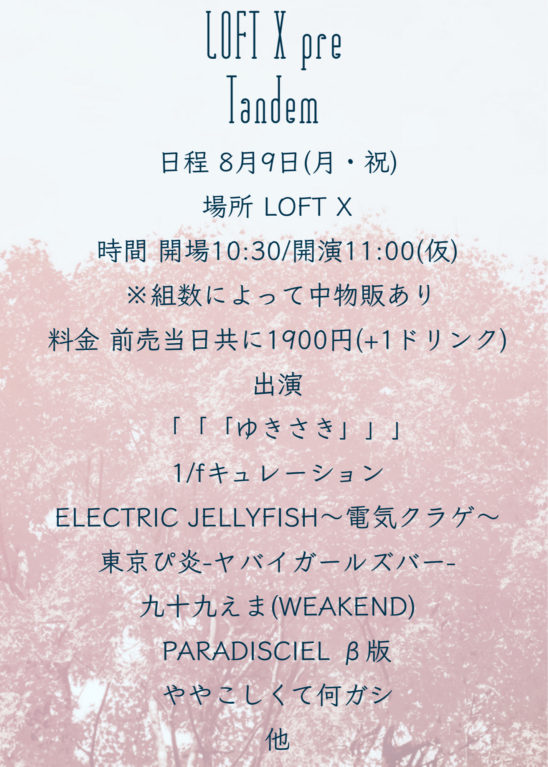 LOFT X pre
Tandem

日程 8月9日(月・祝)
場所 LOFT X
時間 開場10:30/開演11:00(仮)
※組数によって中物販あり
料金 前売当日共に1900円(+1ドリンク)

出演
「「「ゆきさき」」」
1/fキュレーション
ELECTRIC JELLYFISH〜電気クラゲ〜
東京ぴ炎-ヤバイガールズバー-
九十九えま(WEAKEND)
PARADISCIEL β版
ややこしくて何ガシ
他